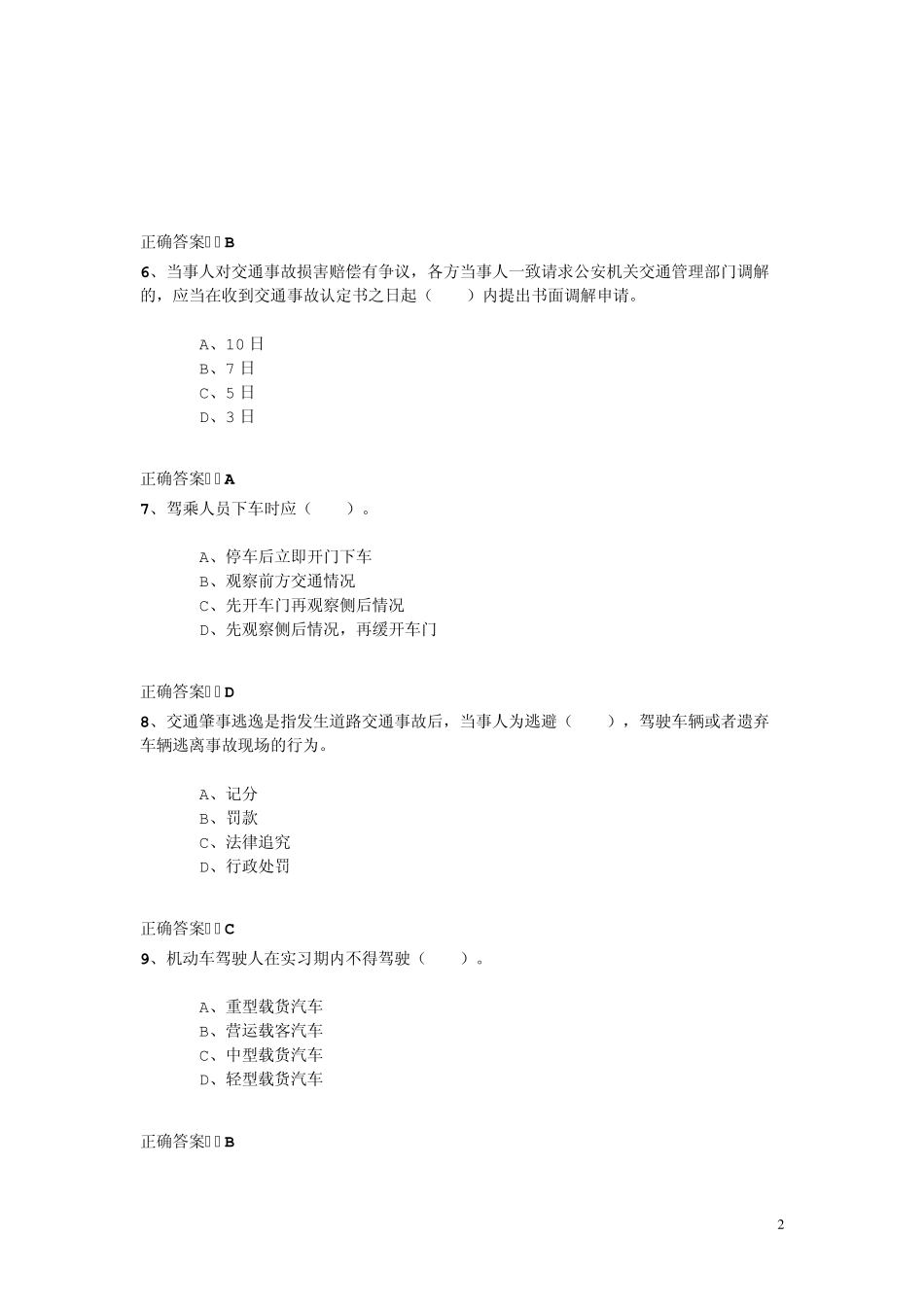 正确答案：B

6、当事人对交通事故损害赔偿有争议，各方当事人一致请求公安机关交通管理部门调解的，应当在收到交通事故认定书之日起（　　）内提出书面调解申请。

A、10 日
B、7 日
C、5 日
D、3 日

正确答案：A

7、驾乘人员下车时应（　　）。

A、停车后立即开门下车
B、观察前方交通情况
C、先开车门再观察侧后情况
D、先观察侧后情况，再缓开车门

正确答案：D

8、交通肇事逃逸是指发生道路交通事故后，当事人为逃避（　　），驾驶车辆或者遗弃车辆逃离事故现场的行为。

A、记分
B、罚款
C、法律追究
D、行政处罚

正确答案：C

9、机动车驾驶人在实习期内不得驾驶（　　）。

A、重型载货汽车
B、营运载客汽车
C、中型载货汽车
D、轻型载货汽车

正确答案：B

2